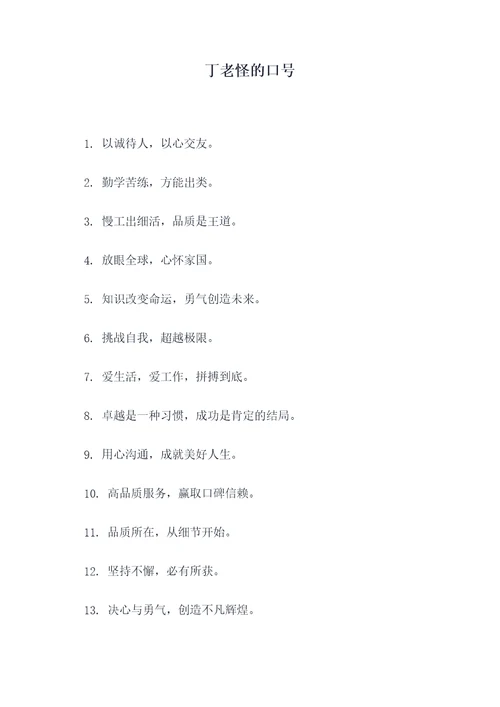 丁老怪的口号

1. 以诚待人，以心交友。

2. 勤学苦练，方能出类。

3. 慢工出细活，品质是王道。

4. 放眼全球，心怀家国。

5. 知识改变命运，勇气创造未来。

6. 挑战自我，超越极限。

7. 爱生活，爱工作，拼搏到底。

8. 卓越是一种习惯，成功是肯定的结局。

9. 用心沟通，成就美好人生。

10. 高品质服务，赢取口碑信赖。

11. 品质所在，从细节开始。

12. 坚持不懈，必有所获。

13. 决心与勇气，创造不凡辉煌。